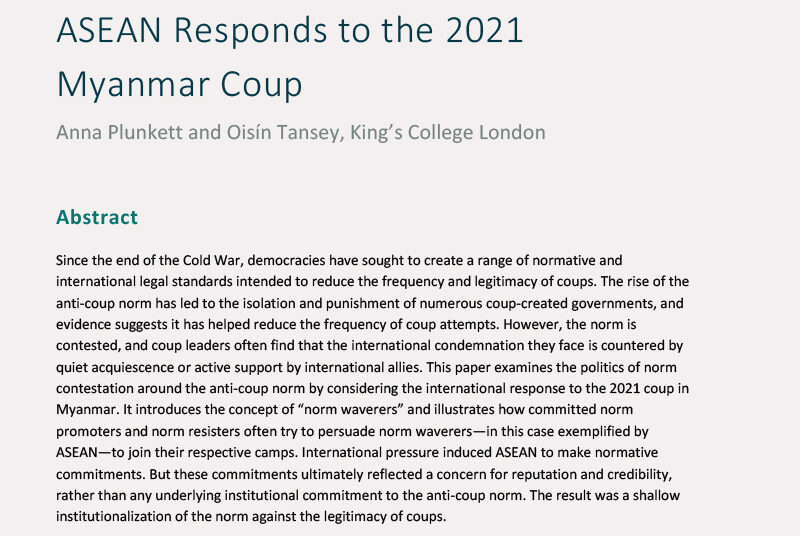 ASEAN Responds to the 2021 Myanmar Coup

Anna Plunkett and Oisín Tansey, King's College London

Abstract

Since the end of the Cold War, democracies have sought to create a range of normative and international legal standards intended to reduce the frequency and legitimacy of coups. The rise of the anti-coup norm has led to the isolation and punishment of numerous coup-created governments, and evidence suggests it has helped reduce the frequency of coup attempts. However, the norm is contested, and coup leaders often find that the international condemnation they face is countered by quiet acquiescence or active support by international allies. This paper examines the politics of norm contestation around the anti-coup norm by considering the international response to the 2021 coup in Myanmar. It introduces the concept of "norm waverers" and illustrates how committed norm promoters and norm resisters often try to persuade norm waverers—in this case exemplified by ASEAN—to join their respective camps. International pressure induced ASEAN to make normative commitments. But these commitments ultimately reflected a concern for reputation and credibility, rather than any underlying institutional commitment to the anti-coup norm. The result was a shallow institutionalization of the norm against the legitimacy of coups.